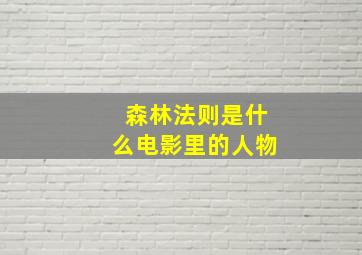 森林法则是什么电影里的人物